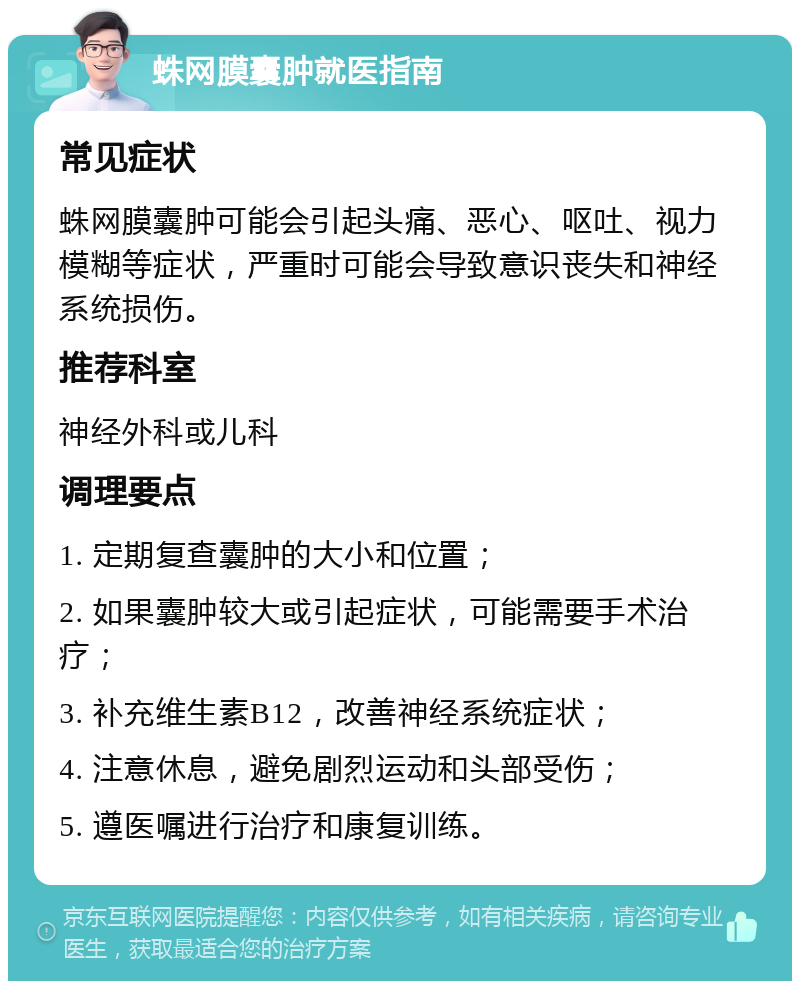 蛛网膜囊肿就医指南

常见症状

蛛网膜囊肿可能会引起头痛、恶心、呕吐、视力模糊等症状，严重时可能会导致意识丧失和神经系统损伤。

推荐科室

神经外科或儿科

调理要点

1. 定期复查囊肿的大小和位置；

2. 如果囊肿较大或引起症状，可能需要手术治疗；

3. 补充维生素B12，改善神经系统症状；

4. 注意休息，避免剧烈运动和头部受伤；

5. 遵医嘱进行治疗和康复训练。

京东互联网医院提醒您：内容仅供参考，如有相关疾病，请咨询专业医生，获取最适合您的治疗方案